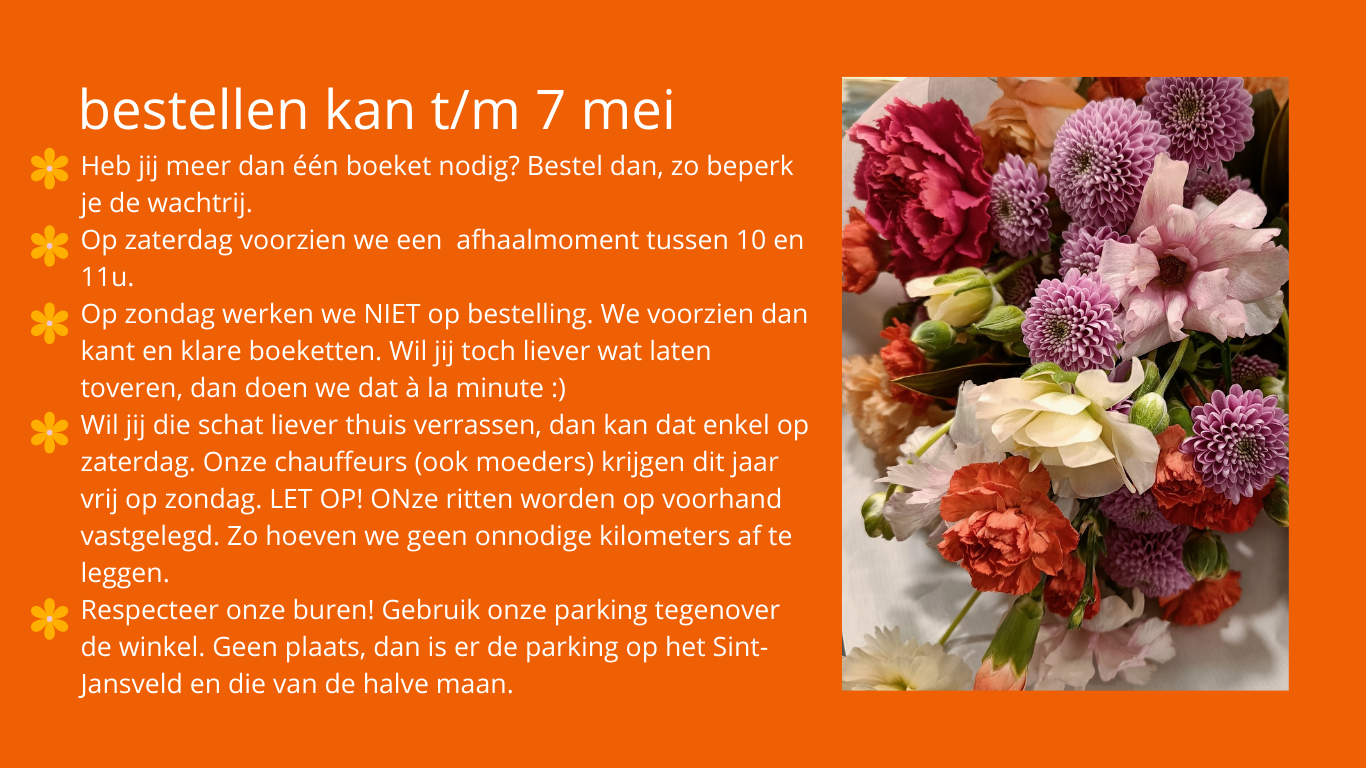 bestellen kan t/m 7 mei

Heb jij meer dan één boeket nodig? Bestel dan, zo beperk je de wachtrij.

Op zaterdag voorzien we een afhaalmoment tussen 10 en 11u.

Op zondag werken we NIET op bestelling. We voorzien dan kant en klare boeketten. Wil jij toch liever wat laten toveren, dan doen we dat à la minute :)

Wil jij die schat liever thuis verrassen, dan kan dat enkel op zaterdag. Onze chauffeurs (ook moeders) krijgen dit jaar vrij op zondag. LET OP! ONze ritten worden op voorhand vastgelegd. Zo hoeven we geen onnodige kilometers af te leggen.

Respecteer onze buren! Gebruik onze parking tegenover de winkel. Geen plaats, dan is er de parking op het Sint-Jansveld en die van de halve maan.